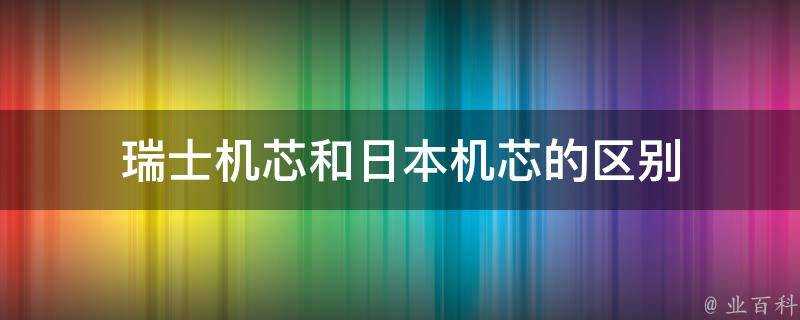 瑞士机芯和日本机芯的区别

@ 业百科